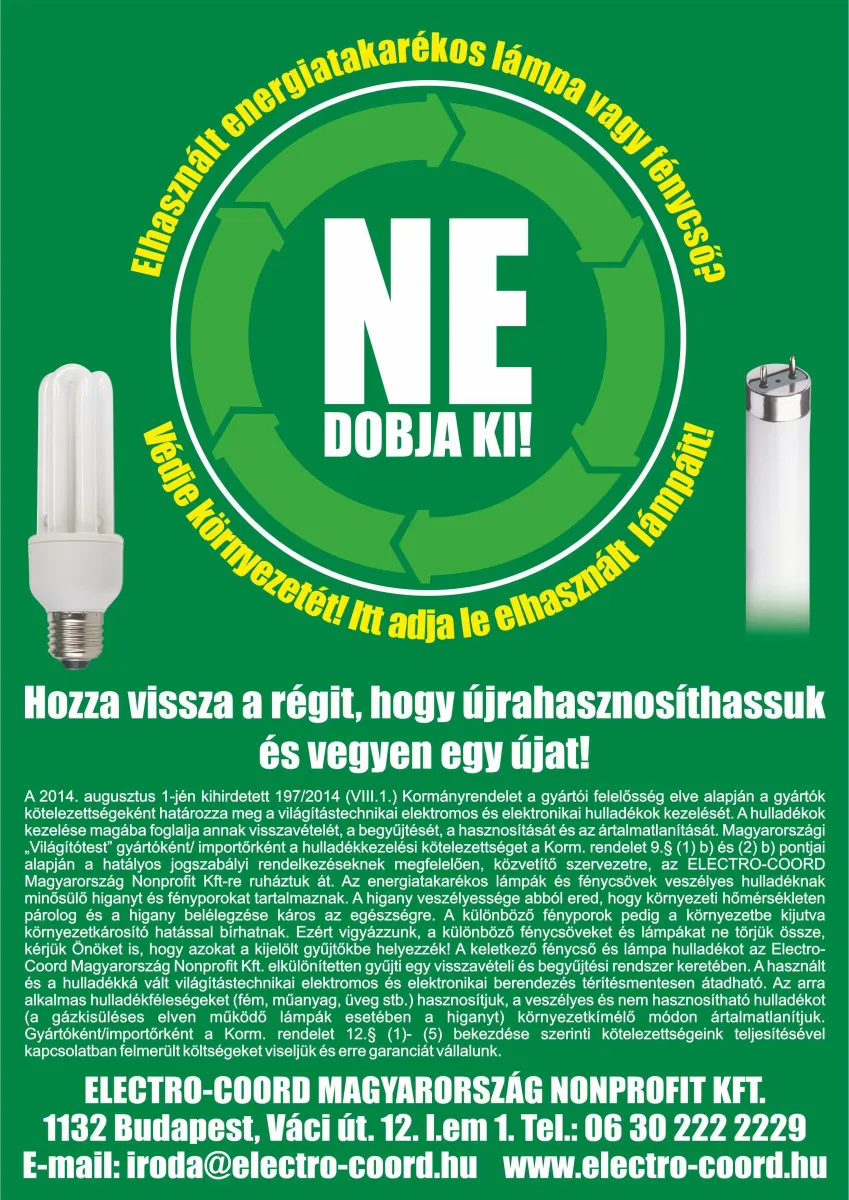 Elhasznált energiatakarékos lámpa vagy fénycső?

NE
DOBJA KI!

Védje környezetét! Itt adja le elhasznált lámpáit!

Hozza vissza a régit, hogy újrahasznosíthassuk
és vegyen egy újat!

A 2014. augusztus 1-jén kihirdetett 197/2014 (VIII.1.) Kormányrendelet a gyártói felelősség elve alapján a gyártók kötelezettségeként határozza meg a világítástechnikai elektromos és elektronikai hulladékok kezelését. A hulladékok kezelése magába foglalja annak visszavételét, a begyűjtését, a hasznosítását és az ártalmatlanítását. Magyarországi „Világítótest" gyártóként/ importőrként a hulladékkezelési kötelezettséget a Korm. rendelet 9.§ (1) b) és (2) b) pontjai alapján a hatályos jogszabályi rendelkezéseknek megfelelően, közvetítő szervezetre, az ELECTRO-COORD Magyarország Nonprofit Kft-re ruháztuk át. Az energiatakarékos lámpák és fénycsövek veszélyes hulladéknak minősülő higanyt és fényporokat tartalmaznak. A higany veszélyessége abból ered, hogy környezeti hőmérsékleten párolog és a higany belélegzése káros az egészségre. A különböző fényporok pedig a környezetbe kijutva környezetkárosító hatással bírhatnak. Ezért vigyázzunk, a különböző fénycsöveket és lámpákat ne törjük össze, kérjük Önöket is, hogy azokat a kijelölt gyűjtőkbe helyezzék! A keletkező fénycső és lámpa hulladékot az Electro-Coord Magyarország Nonprofit Kft. elkülönítetten gyűjti egy visszavételi és begyűjtési rendszer keretében. A használt és a hulladékká vált világítástechnikai elektromos és elektronikai berendezés térítésmentesen átadható. Az arra alkalmas hulladékféleségeket (fém, műanyag, üveg stb.) hasznosítjuk, a veszélyes és nem hasznosítható hulladékot (a gázkisüléses elven működő lámpák esetében a higanyt) környezetkímélő módon ártalmatlanítjuk. Gyártóként/importőrként a Korm. rendelet 12.§ (1)- (5) bekezdése szerinti kötelezettségeink teljesítésével kapcsolatban felmerült költségeket viseljük és erre garanciát vállalunk.

ELECTRO-COORD MAGYARORSZÁG NONPROFIT KFT.
1132 Budapest, Váci út. 12. I.em 1. Tel.: 06 30 222 2229
E-mail: iroda@electro-coord.hu www.electro-coord.hu